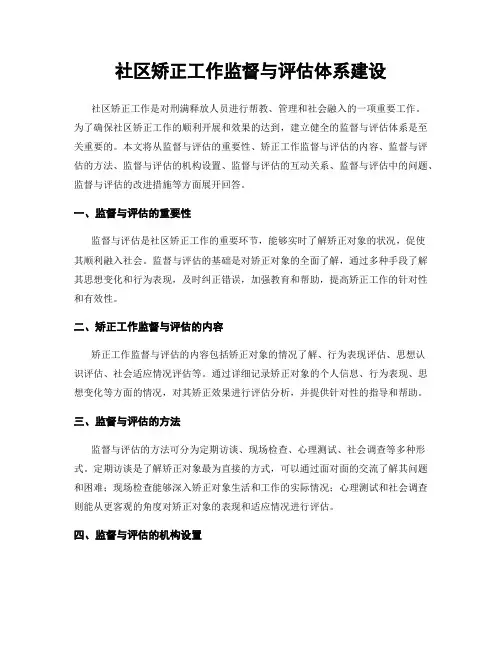 社区矫正工作监督与评估体系建设

社区矫正工作是对刑满释放人员进行帮教、管理和社会融入的一项重要工作。为了确保社区矫正工作的顺利开展和效果的达到，建立健全的监督与评估体系是至关重要的。本文将从监督与评估的重要性、矫正工作监督与评估的内容、监督与评估的方法、监督与评估的机构设置、监督与评估的互动关系、监督与评估中的问题、监督与评估的改进措施等方面展开回答。

一、监督与评估的重要性

监督与评估是社区矫正工作的重要环节，能够实时了解矫正对象的状况，促使其顺利融入社会。监督与评估的基础是对矫正对象的全面了解，通过多种手段了解其思想变化和行为表现，及时纠正错误，加强教育和帮助，提高矫正工作的针对性和有效性。

二、矫正工作监督与评估的内容

矫正工作监督与评估的内容包括矫正对象的情况了解、行为表现评估、思想认识评估、社会适应情况评估等。通过详细记录矫正对象的个人信息、行为表现、思想变化等方面的情况，对其矫正效果进行评估分析，并提供针对性的指导和帮助。

三、监督与评估的方法

监督与评估的方法可分为定期访谈、现场检查、心理测试、社会调查等多种形式。定期访谈是了解矫正对象最为直接的方式，可以通过面对面的交流了解其问题和困难；现场检查能够深入矫正对象生活和工作的实际情况；心理测试和社会调查则能从更客观的角度对矫正对象的表现和适应情况进行评估。

四、监督与评估的机构设置